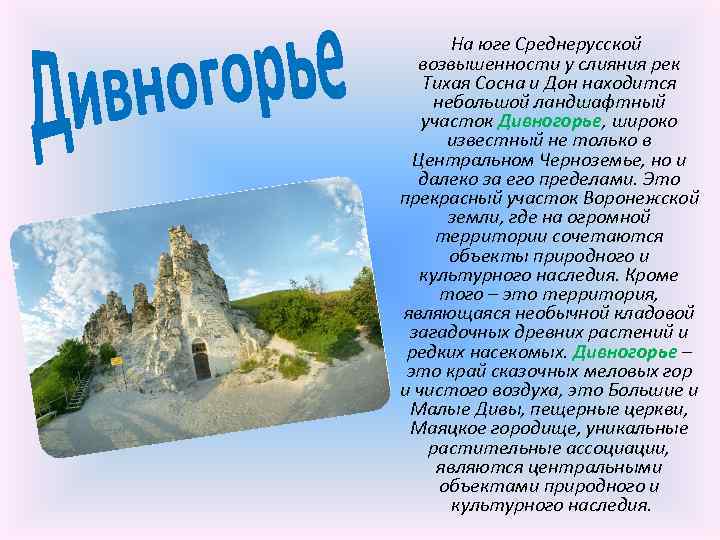 Дивногорье

На юге Среднерусской возвышенности у слияния рек Тихая Сосна и Дон находится небольшой ландшафтный участок Дивногорье, широко известный не только в Центральном Черноземье, но и далеко за его пределами. Это прекрасный участок Воронежской земли, где на огромной территории сочетаются объекты природного и культурного наследия. Кроме того – это территория, являющаяся необычной кладовой загадочных древних растений и редких насекомых. Дивногорье – это край сказочных меловых гор и чистого воздуха, это Большие и Малые Дивы, пещерные церкви, Маяцкое городище, уникальные растительные ассоциации, являются центральными объектами природного и культурного наследия.